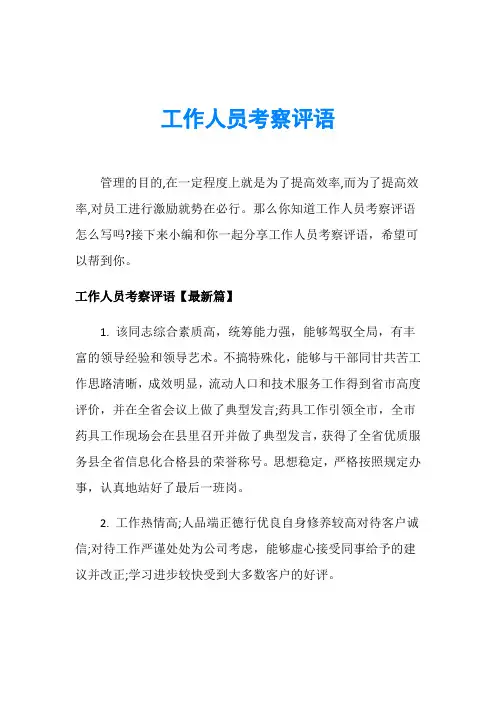 工作人员考察评语

管理的目的,在一定程度上就是为了提高效率,而为了提高效率,对员工进行激励就势在必行。那么你知道工作人员考察评语怎么写吗?接下来小编和你一起分享工作人员考察评语，希望可以帮到你。

工作人员考察评语【最新篇】

1. 该同志综合素质高，统筹能力强，能够驾驭全局，有丰富的领导经验和领导艺术。不搞特殊化，能够与干部同甘共苦工作思路清晰，成效明显，流动人口和技术服务工作得到省市高度评价，并在全省会议上做了典型发言;药具工作引领全市，全市药具工作现场会在县里召开并做了典型发言，获得了全省优质服务县全省信息化合格县的荣誉称号。思想稳定，严格按照规定办事，认真地站好了最后一班岗。

2. 工作热情高;人品端正德行优良自身修养较高对待客户诚信;对待工作严谨处处为公司考虑，能够虚心接受同事给予的建议并改正;学习进步较快受到大多数客户的好评。